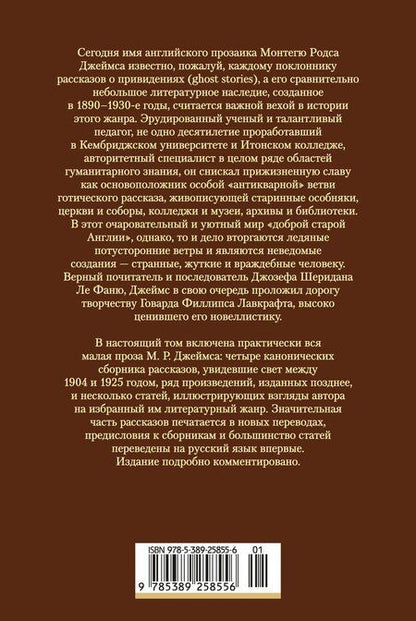 Сегодня имя английского прозаика Монтегю Родса Джеймса известно, пожалуй, каждому поклоннику рассказов о привидениях (ghost stories), а его сравнительно небольшое литературное наследие, созданное в 1890–1930-е годы, считается важной вехой в истории этого жанра. Эрудированный ученый и талантливый педагог, не одно десятилетие проработавший в Кембриджском университете и Итонском колледже, авторитетный специалист в целом ряде областей гуманитарного знания, он снискал прижизненную славу как основоположник особой «антикварной» ветви готического рассказа, живописующей старинные особняки, церкви и соборы, колледжи и музеи, архивы и библиотеки. В этот очаровательный и уютный мир «доброй старой Англии», однако, то и дело вторгаются ледяные потусторонние ветры и являются неведомые создания — странные, жуткие и враждебные человеку. Верный почитатель и последователь Джозефа Шеридана Ле Фаню, Джеймс в свою очередь проложил дорогу творчеству Говарда Филлипса Лавкрафта, высоко ценившего его новеллистику.

В настоящий том включена практически вся малая проза М. Р. Джеймса: четыре канонических сборника рассказов, увидевшие свет между 1904 и 1925 годом, ряд произведений, изданных позднее, и несколько статей, иллюстрирующих взгляды автора на избранный им литературный жанр. Значительная часть рассказов печатается в новых переводах, предисловия к сборникам и большинство статей переведены на русский язык впервые. Издание подробно комментировано.

ISBN 978-5-389-25855-6 01

9 785389 258556